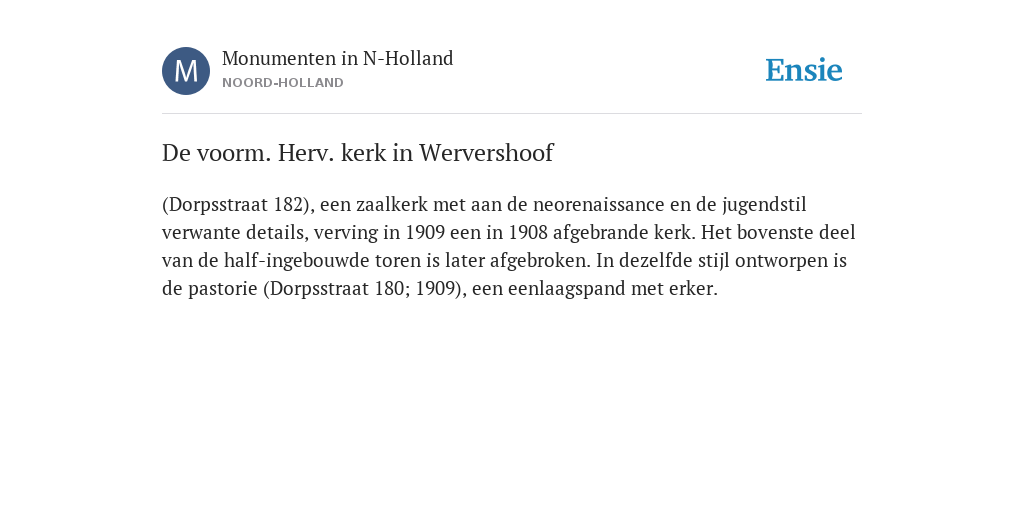 M

Monumenten in N-Holland
NOORD-HOLLAND

Ensie

De voorm. Herv. kerk in Wervershoof

(Dorpsstraat 182), een zaalkerk met aan de neorenaissance en de jugendstil verwante details, verving in 1909 een in 1908 afgebrande kerk. Het bovenste deel van de half-ingebouwde toren is later afgebroken. In dezelfde stijl ontworpen is de pastorie (Dorpsstraat 180; 1909), een eenlaagspand met erker.